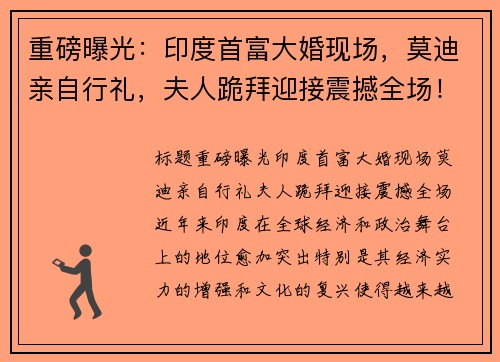 重磅曝光：印度首富大婚现场，莫迪亲自行礼，夫人跪拜迎接震撼全场！

标题重磅曝光印度首富大婚现场莫迪亲自行礼夫人跪拜迎接震撼全场近年来印度在全球经济和政治舞台上的地位愈加突出特别是其经济实力的增强和文化的复兴使得越来越